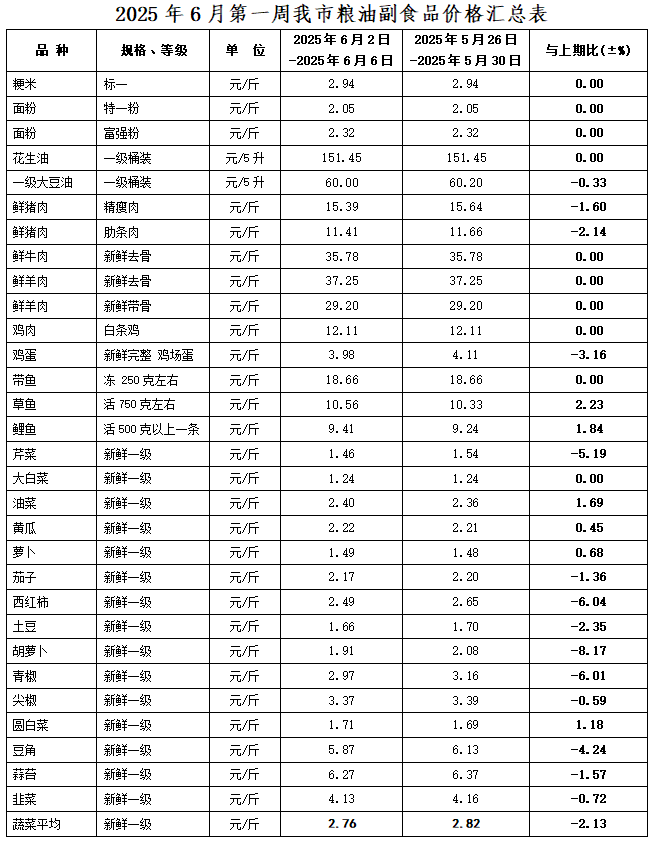 2025 年 6 月第一周我市粮油副食品价格汇总表

| 品 种 | 规格、等级 | 单 位 | 2025 年 6 月 2 日 -2025 年 6 月 6 日 | 2025 年 5 月 26 日 -2025 年 5 月 30 日 | 与上期比(±%) |
|---|---|---|---|---|---|
| 粳米 | 标一 | 元/斤 | 2.94 | 2.94 | 0.00 |
| 面粉 | 特一粉 | 元/斤 | 2.05 | 2.05 | 0.00 |
| 面粉 | 富强粉 | 元/斤 | 2.32 | 2.32 | 0.00 |
| 花生油 | 一级桶装 | 元/5 升 | 151.45 | 151.45 | 0.00 |
| 一级大豆油 | 一级桶装 | 元/5 升 | 60.00 | 60.20 | -0.33 |
| 鲜猪肉 | 精瘦肉 | 元/斤 | 15.39 | 15.64 | -1.60 |
| 鲜猪肉 | 肋条肉 | 元/斤 | 11.41 | 11.66 | -2.14 |
| 鲜牛肉 | 新鲜去骨 | 元/斤 | 35.78 | 35.78 | 0.00 |
| 鲜羊肉 | 新鲜去骨 | 元/斤 | 37.25 | 37.25 | 0.00 |
| 鲜羊肉 | 新鲜带骨 | 元/斤 | 29.20 | 29.20 | 0.00 |
| 鸡肉 | 白条鸡 | 元/斤 | 12.11 | 12.11 | 0.00 |
| 鸡蛋 | 新鲜完整 鸡场蛋 | 元/斤 | 3.98 | 4.11 | -3.16 |
| 带鱼 | 冻 250 克左右 | 元/斤 | 18.66 | 18.66 | 0.00 |
| 草鱼 | 活 750 克左右 | 元/斤 | 10.56 | 10.33 | 2.23 |
| 鲤鱼 | 活 500 克以上一条 | 元/斤 | 9.41 | 9.24 | 1.84 |
| 芹菜 | 新鲜一级 | 元/斤 | 1.46 | 1.54 | -5.19 |
| 大白菜 | 新鲜一级 | 元/斤 | 1.24 | 1.24 | 0.00 |
| 油菜 | 新鲜一级 | 元/斤 | 2.40 | 2.36 | 1.69 |
| 黄瓜 | 新鲜一级 | 元/斤 | 2.22 | 2.21 | 0.45 |
| 萝卜 | 新鲜一级 | 元/斤 | 1.49 | 1.48 | 0.68 |
| 茄子 | 新鲜一级 | 元/斤 | 2.17 | 2.20 | -1.36 |
| 西红柿 | 新鲜一级 | 元/斤 | 2.49 | 2.65 | -6.04 |
| 土豆 | 新鲜一级 | 元/斤 | 1.66 | 1.70 | -2.35 |
| 胡萝卜 | 新鲜一级 | 元/斤 | 1.91 | 2.08 | -8.17 |
| 青椒 | 新鲜一级 | 元/斤 | 2.97 | 3.16 | -6.01 |
| 尖椒 | 新鲜一级 | 元/斤 | 3.37 | 3.39 | -0.59 |
| 圆白菜 | 新鲜一级 | 元/斤 | 1.71 | 1.69 | 1.18 |
| 豆角 | 新鲜一级 | 元/斤 | 5.87 | 6.13 | -4.24 |
| 蒜苔 | 新鲜一级 | 元/斤 | 6.27 | 6.37 | -1.57 |
| 韭菜 | 新鲜一级 | 元/斤 | 4.13 | 4.16 | -0.72 |
| 蔬菜平均 | 新鲜一级 | 元/斤 | 2.76 | 2.82 | -2.13 |